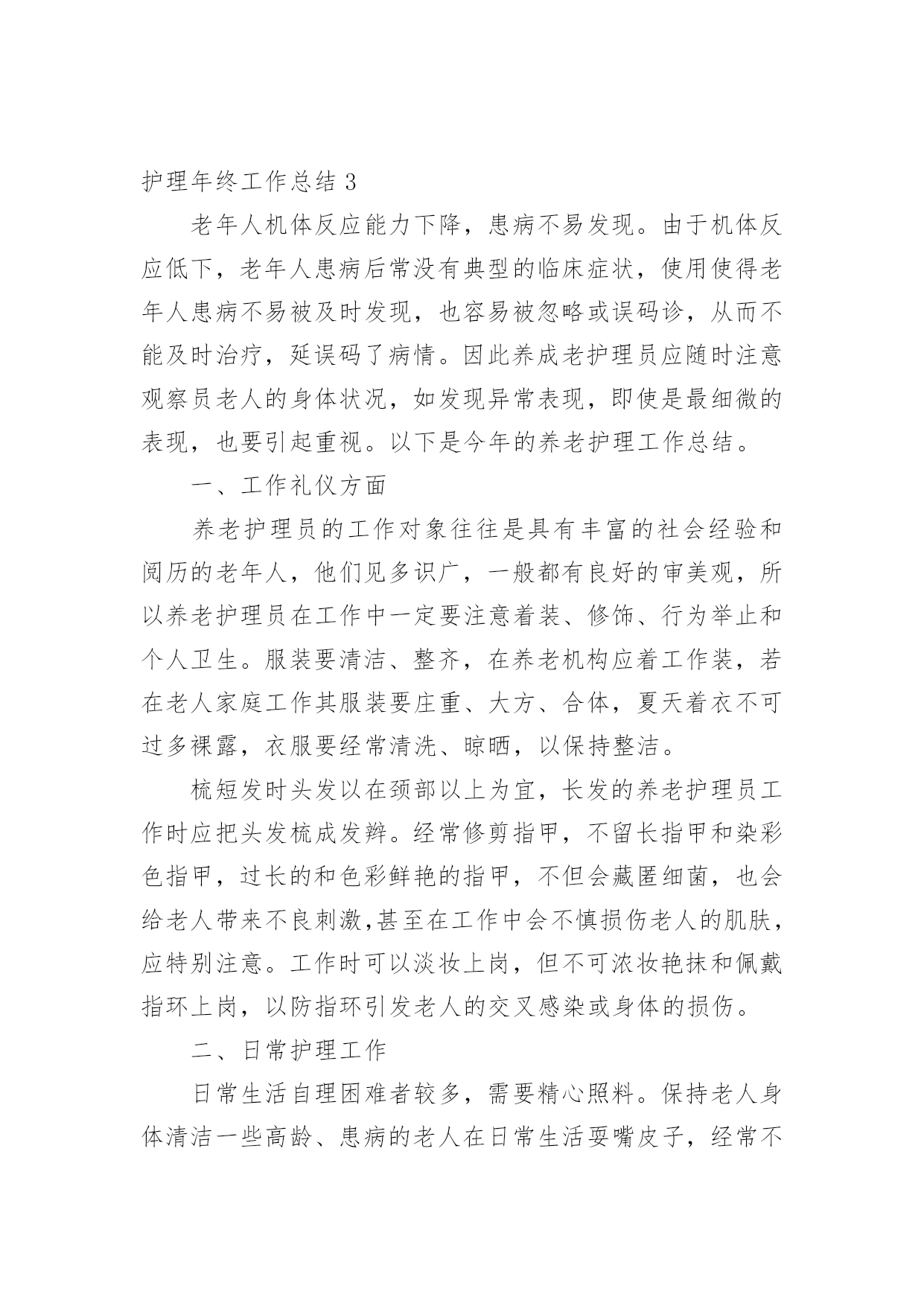 护理年终工作总结 3

老年人机体反应能力下降，患病不易发现。由于机体反应低下，老年人患病后常没有典型的临床症状，使用使得老年人患病不易被及时发现，也容易被忽略或误码诊，从而不能及时治疗，延误码了病情。因此养成老护理员应随时注意观察员老人的身体状况，如发现异常表现，即使是最细微的表现，也要引起重视。以下是今年的养老护理工作总结。

一、工作礼仪方面

养老护理员的工作对象往往是具有丰富的社会经验和阅历的老年人，他们见多识广，一般都有良好的审美观，所以养老护理员在工作中一定要注意着装、修饰、行为举止和个人卫生。服装要清洁、整齐，在养老机构应着工作装，若在老人家庭工作其服装要庄重、大方、合体，夏天着衣不可过多裸露，衣服要经常清洗、晾晒，以保持整洁。

梳短发时头发以在颈部以上为宜，长发的养老护理员工作时应把头发梳成发辫。经常修剪指甲，不留长指甲和染彩色指甲，过长的和色彩鲜艳的指甲，不但会藏匿细菌，也会给老人带来不良刺激,甚至在工作中会不慎损伤老人的肌肤，应特别注意。工作时可以淡妆上岗，但不可浓妆艳抹和佩戴指环上岗，以防指环引发老人的交叉感染或身体的损伤。

二、日常护理工作

日常生活自理困难者较多，需要精心照料。保持老人身体清洁一些高龄、患病的老人在日常生活耍嘴皮子，经常不